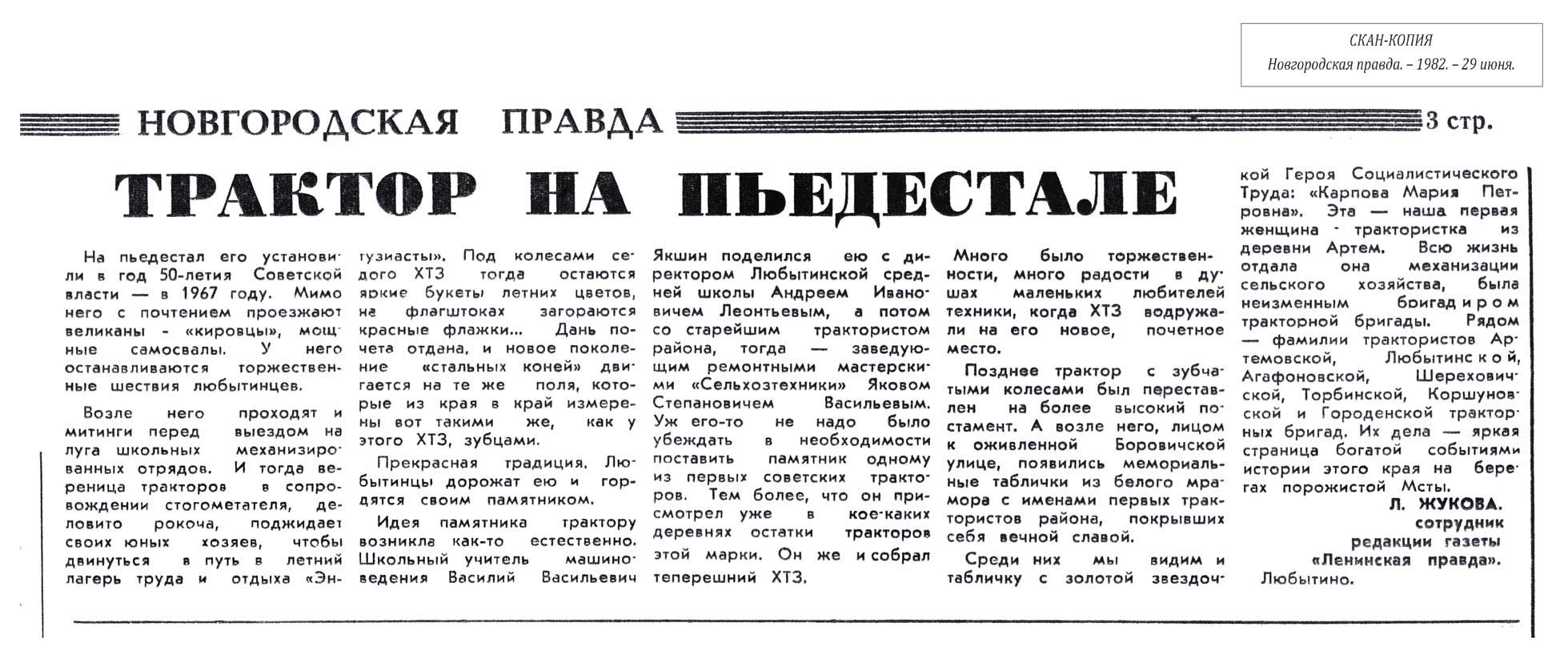 СКАН-КОПИЯ
Новгородская правда. – 1982. – 29 июня.

НОВГОРОДСКАЯ ПРАВДА 3 стр.

ТРАКТОР НА ПЬЕДЕСТАЛЕ

На пьедестал его установили в год 50-летия Советской власти — в 1967 году. Мимо него с почтением проезжают великаны - «кировцы», мощные самосвалы. У него останавливаются торжественные шествия любытинцев.

Возле него проходят и митинги перед выездом на луга школьных механизированных отрядов. И тогда вереница тракторов в сопровождении стогометателя, деловито рокоча, поджидает своих юных хозяев, чтобы двинуться в путь в летний лагерь труда и отдыха «Энтузиасты». Под колесами седого ХТЗ тогда остаются яркие букеты летних цветов, на флагштоках загораются красные флажки... Дань почета отдана, и новое поколение «стальных коней» двигается на те же поля, которые из края в край измерены вот такими же, как у этого ХТЗ, зубцами.

Прекрасная традиция. Любытинцы дорожат ею и гордятся своим памятником.

Идея памятника трактору возникла как-то естественно. Школьный учитель машиноведения Василий Васильевич Якшин поделился ею с директором Любытинской средней школы Андреем Ивановичем Леонтьевым, а потом со старейшим трактористом района, тогда — заведующим ремонтными мастерскими «Сельхозтехники» Яковом Степановичем Васильевым. Уж его-то не надо было убеждать в необходимости поставить памятник одному из первых советских тракторов. Тем более, что он присмотрел уже в кое-каких деревнях остатки тракторов этой марки. Он же и собрал теперешний ХТЗ.

Много было торжественности, много радости в душах маленьких любителей техники, когда ХТЗ водружали на его новое, почетное место.

Позднее трактор с зубчатыми колесами был переставлен на более высокий постамент. А возле него, лицом к оживленной Боровичской улице, появились мемориальные таблички из белого мрамора с именами первых трактористов района, покрывших себя вечной славой.

Среди них мы видим и табличку с золотой звездочкой Героя Социалистического Труда: «Карпова Мария Петровна». Эта — наша первая женщина - трактористка из деревни Артем. Всю жизнь отдала она механизации сельского хозяйства, была неизменным бригадиром тракторной бригады. Рядом — фамилии трактористов Артемовской, Любытинской, Агафоновской, Шереховичской, Торбинской, Коршуновской и Городенской тракторных бригад. Их дела — яркая страница богатой событиями истории этого края на берегах порожистой Мсты.

Л. ЖУКОВА.
сотрудник
редакции газеты
«Ленинская правда».
Любытино.